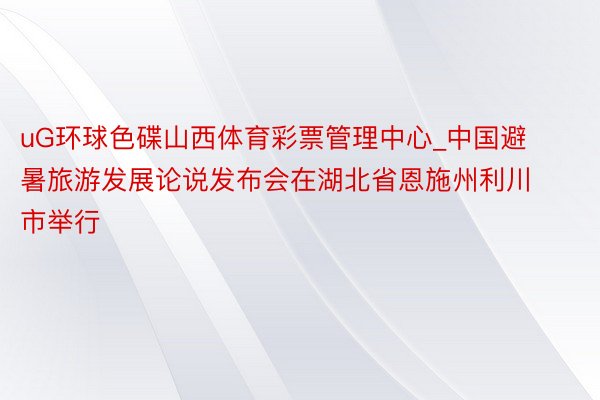 uG环球色碟山西体育彩票管理中心_中国避暑旅游发展论说发布会在湖北省恩施州利川市举行